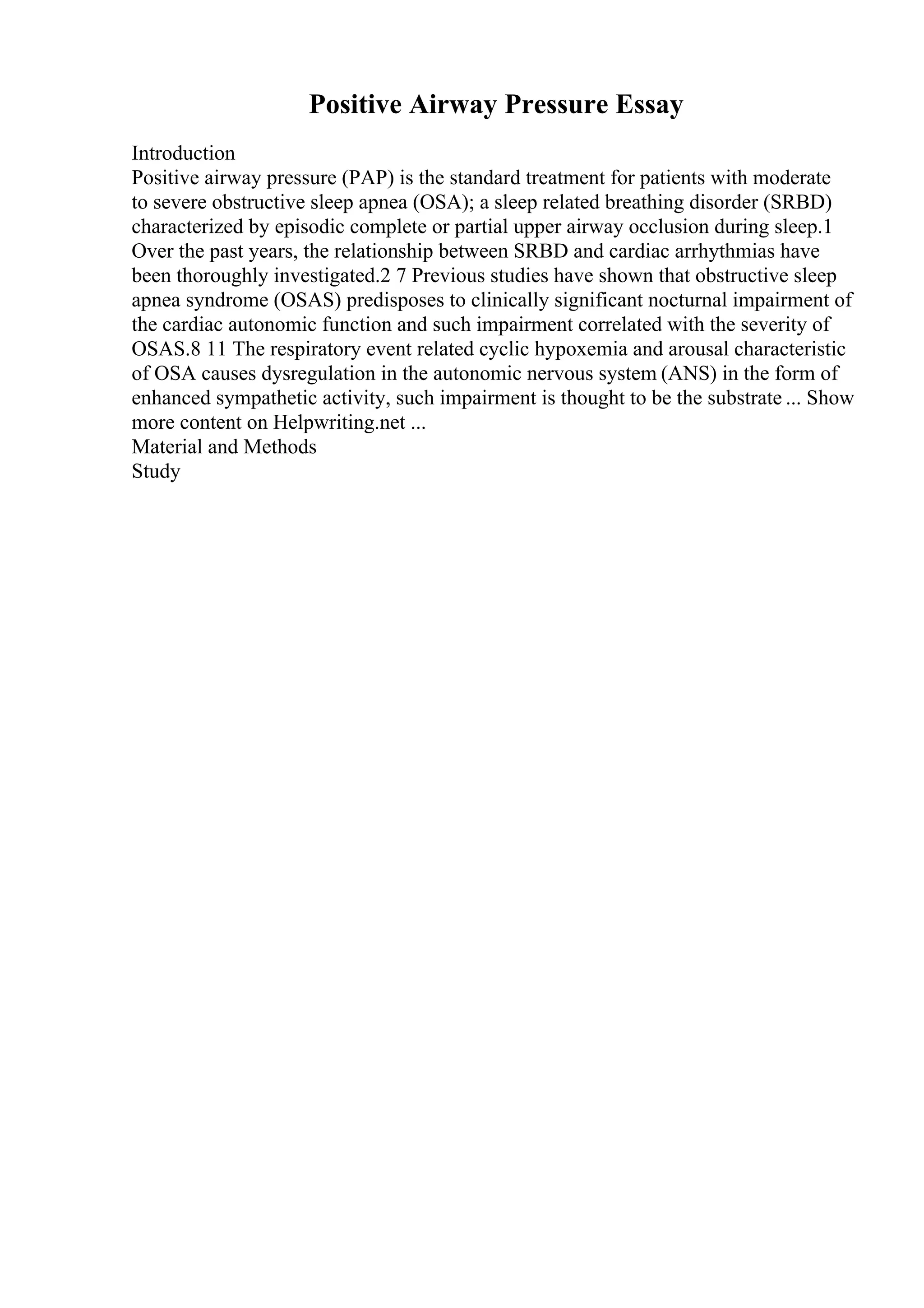 Positive Airway Pressure Essay

Introduction
Positive airway pressure (PAP) is the standard treatment for patients with moderate to severe obstructive sleep apnea (OSA); a sleep related breathing disorder (SRBD) characterized by episodic complete or partial upper airway occlusion during sleep.1 Over the past years, the relationship between SRBD and cardiac arrhythmias have been thoroughly investigated.2 7 Previous studies have shown that obstructive sleep apnea syndrome (OSAS) predisposes to clinically significant nocturnal impairment of the cardiac autonomic function and such impairment correlated with the severity of OSAS.8 11 The respiratory event related cyclic hypoxemia and arousal characteristic of OSA causes dysregulation in the autonomic nervous system (ANS) in the form of enhanced sympathetic activity, such impairment is thought to be the substrate ... Show more content on Helpwriting.net ...
Material and Methods
Study